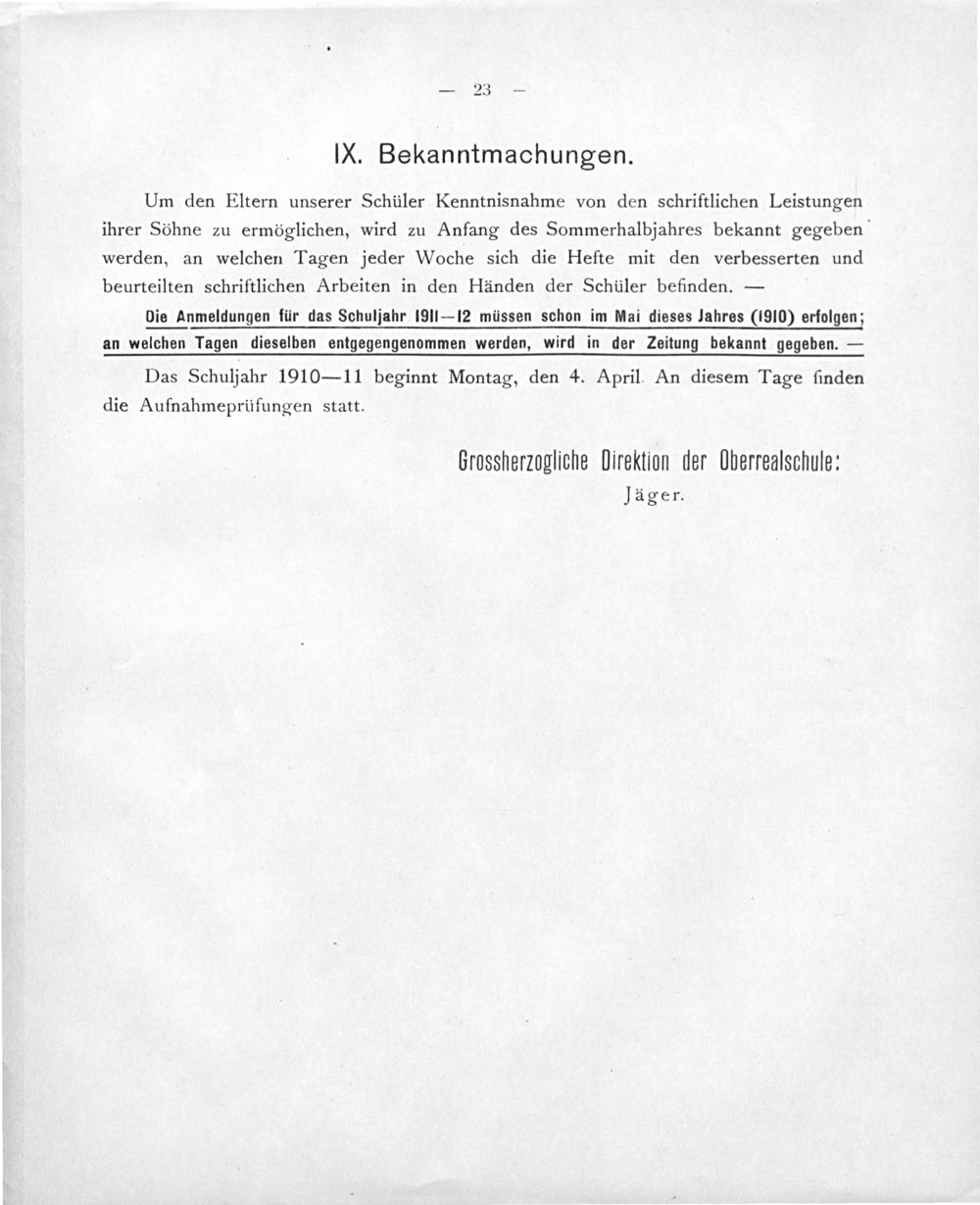 — 23 —

IX. Bekanntmachungen.

Um den Eltern unserer Schüler Kenntnisnahme von den schriftlichen Leistungen ihrer Söhne zu ermöglichen, wird zu Anfang des Sommerhalbjahres bekannt gegeben werden, an welchen Tagen jeder Woche sich die Hefte mit den verbesserten und beurteilten schriftlichen Arbeiten in den Händen der Schüler befinden. —

Die Anmeldungen für das Schuljahr 1911—12 müssen schon im Mai dieses Jahres (1910) erfolgen; an welchen Tagen dieselben entgegengenommen werden, wird in der Zeitung bekannt gegeben. —

Das Schuljahr 1910—11 beginnt Montag, den 4. April. An diesem Tage finden die Aufnahmeprüfungen statt.

Grossherzogliche Direktion der Oberrealschule:
Jäger.